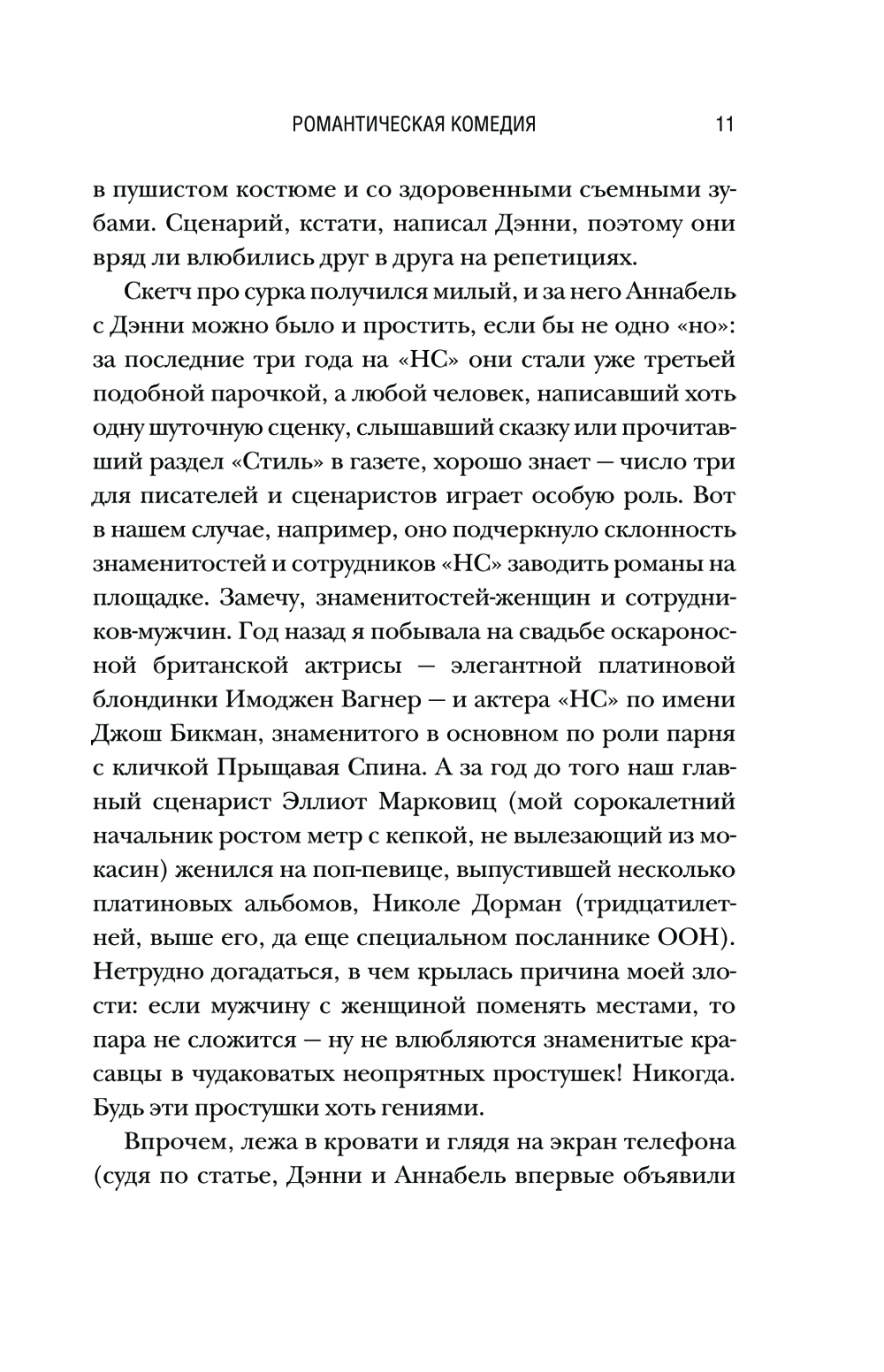 РОМАНТИЧЕСКАЯ КОМЕДИЯ 11

в пушистом костюме и со здоровенными съемными зубами. Сценарий, кстати, написал Дэнни, поэтому они вряд ли влюбились друг в друга на репетициях.

Скетч про сурка получился милый, и за него Аннабель с Дэнни можно было и простить, если бы не одно «но»: за последние три года на «НС» они стали уже третьей подобной парочкой, а любой человек, написавший хоть одну шуточную сценку, слышавший сказку или прочитавший раздел «Стиль» в газете, хорошо знает — число три для писателей и сценаристов играет особую роль. Вот в нашем случае, например, оно подчеркнуло склонность знаменитостей и сотрудников «НС» заводить романы на площадке. Замечу, знаменитостей-женщин и сотрудников-мужчин. Год назад я побывала на свадьбе оскароносной британской актрисы — элегантной платиновой блондинки Имоджен Вагнер — и актера «НС» по имени Джош Бикман, знаменитого в основном по роли парня с кличкой Прыщавая Спина. А за год до того наш главный сценарист Эллиот Марковиц (мой сорокалетний начальник ростом метр с кепкой, не вылезающий из мокасин) женился на поп-певице, выпустившей несколько платиновых альбомов, Николе Дорман (тридцатилетней, выше его, да еще специальном посланнике ООН). Нетрудно догадаться, в чем крылась причина моей злости: если мужчину с женщиной поменять местами, то пара не сложится — ну не влюбляются знаменитые красавцы в чудаковатых неопрятных простушек! Никогда. Будь эти простушки хоть гениями.

Впрочем, лежа в кровати и глядя на экран телефона (судя по статье, Дэнни и Аннабель впервые объявили